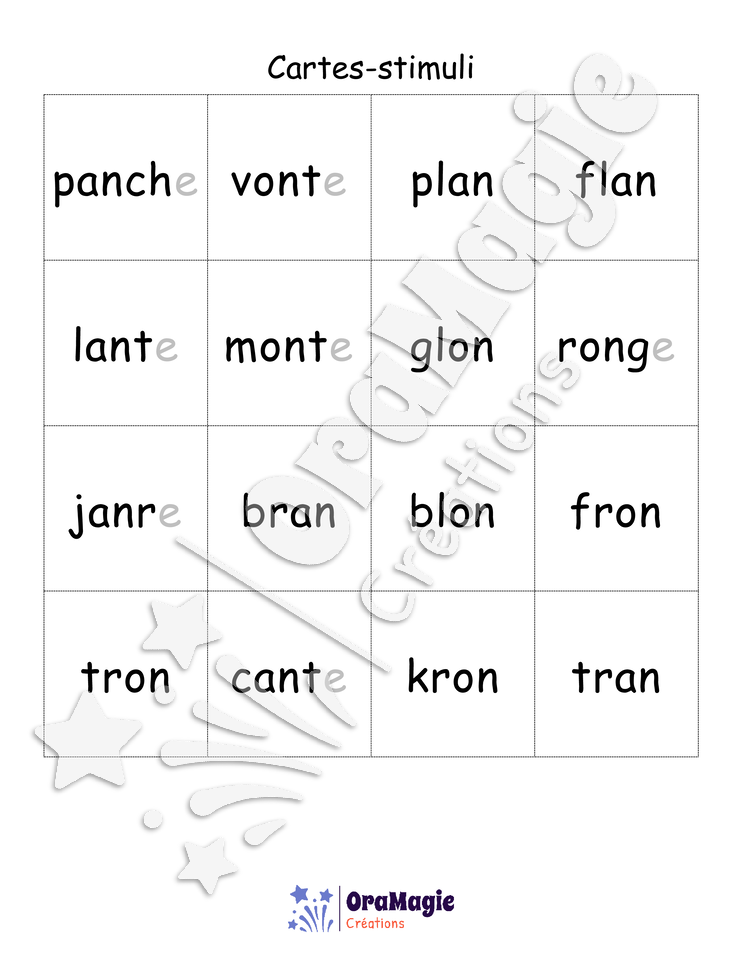 Cartes-stimuli

| panche | vonte | plan | flan |
|---|---|---|---|
| lante | monte | glon | ronge |
| janre | bran | blon | fron |
| tron | cante | kron | tran |

OraMagie Créations

OraMagie
Créations